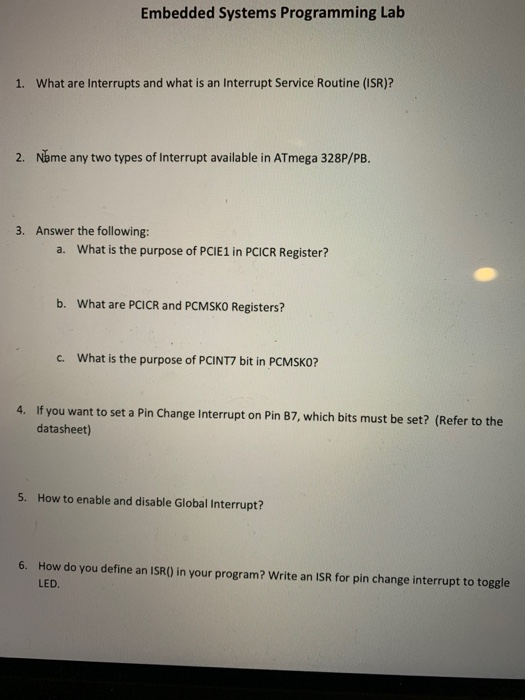 Embedded Systems Programming Lab

1. What are Interrupts and what is an Interrupt Service Routine (ISR)?

2. Name any two types of Interrupt available in ATmega 328P/PB.

3. Answer the following:
a. What is the purpose of PCIE1 in PCICR Register?

b. What are PCICR and PCMSK0 Registers?

c. What is the purpose of PCINT7 bit in PCMSK0?

4. If you want to set a Pin Change Interrupt on Pin B7, which bits must be set? (Refer to the datasheet)

5. How to enable and disable Global Interrupt?

6. How do you define an ISR() in your program? Write an ISR for pin change interrupt to toggle LED.